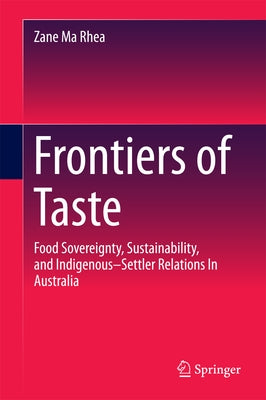 Zane Ma Rhea

Frontiers of Taste

Food Sovereignty, Sustainability, and Indigenous–Settler Relations In Australia

Springer